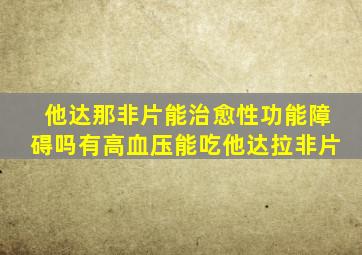 他达那非片能治愈性功能障碍吗有高血压能吃他达拉非片